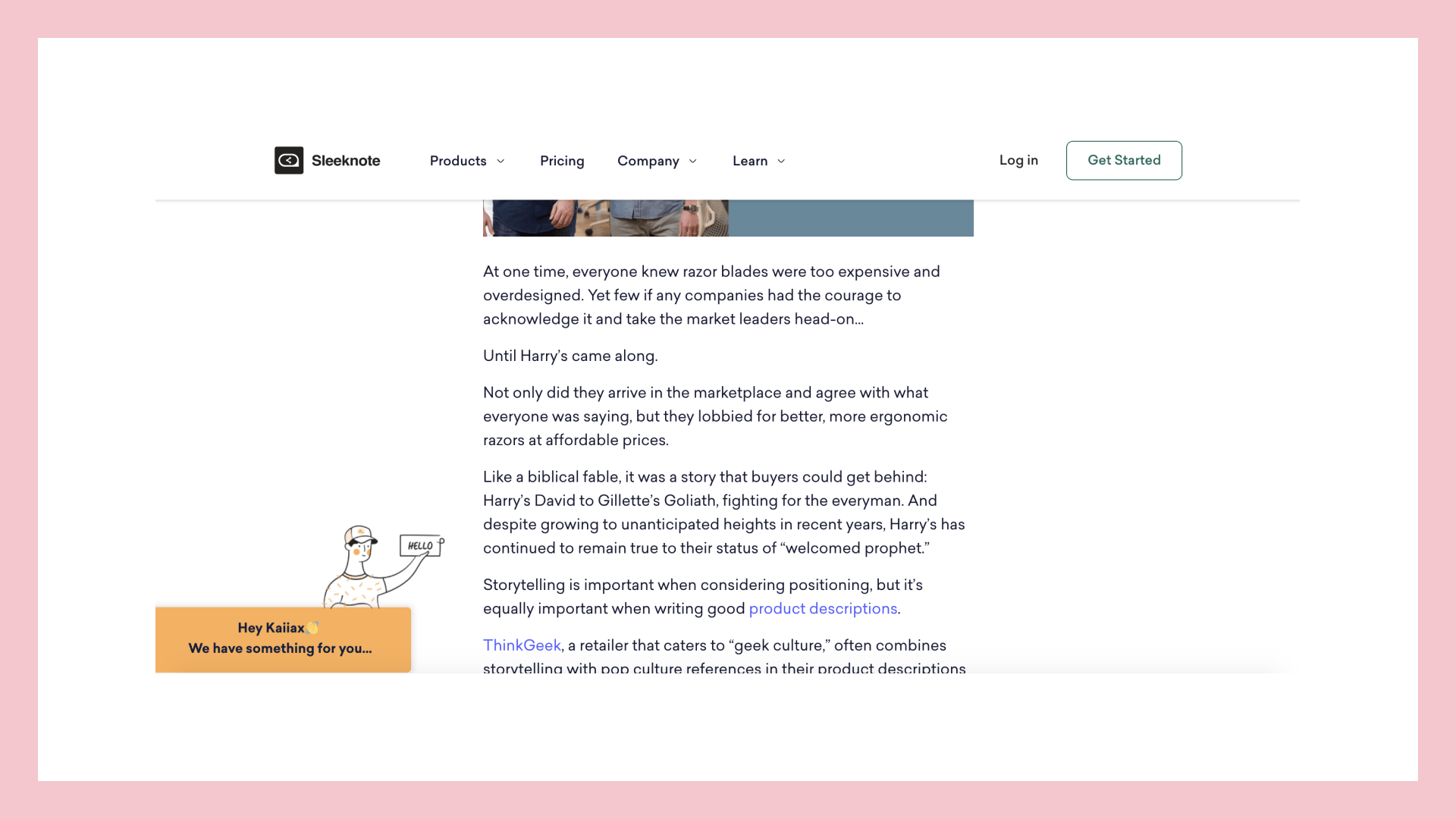 Sleeknote Products Pricing Company Learn Log in Get Started

At one time, everyone knew razor blades were too expensive and overdesigned. Yet few if any companies had the courage to acknowledge it and take the market leaders head-on…

Until Harry's came along.

Not only did they arrive in the marketplace and agree with what everyone was saying, but they lobbied for better, more ergonomic razors at affordable prices.

Like a biblical fable, it was a story that buyers could get behind: Harry's David to Gillette's Goliath, fighting for the everyman. And despite growing to unanticipated heights in recent years, Harry's has continued to remain true to their status of "welcomed prophet."

Storytelling is important when considering positioning, but it's equally important when writing good product descriptions.

ThinkGeek, a retailer that caters to "geek culture," often combines storytelling with pop culture references in their product descriptions

HELLO

Hey Kaiiax👋
We have something for you...